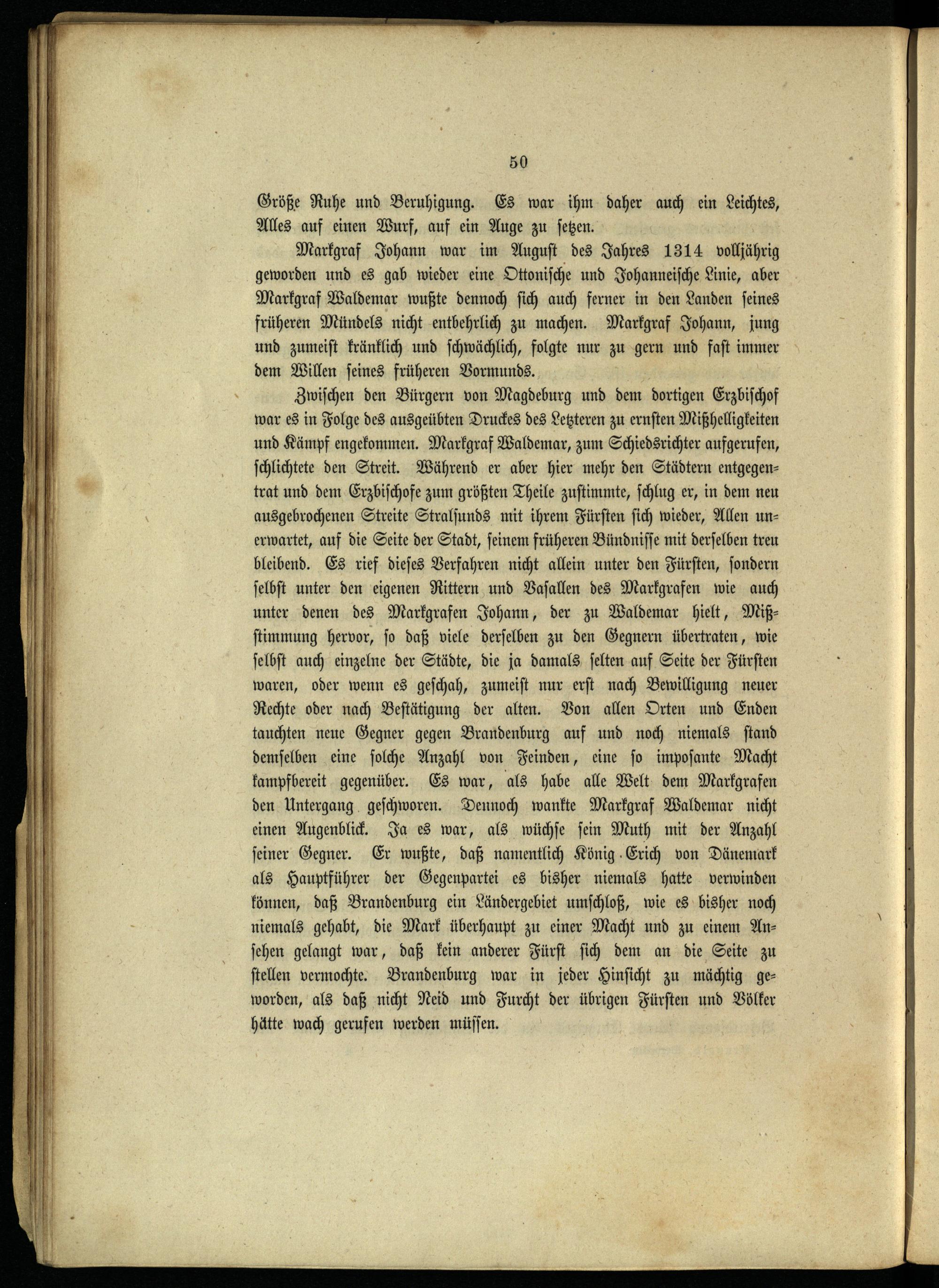 50

Größe Ruhe und Beruhigung. Es war ihm daher auch ein Leichtes, Alles auf einen Wurf, auf ein Auge zu setzen.

Markgraf Johann war im August des Jahres 1314 volljährig geworden und es gab wieder eine Ottonische und Johanneische Linie, aber Markgraf Waldemar wußte dennoch sich auch ferner in den Landen seines früheren Mündels nicht entbehrlich zu machen. Markgraf Johann, jung und zumeist kränklich und schwächlich, folgte nur zu gern und fast immer dem Willen seines früheren Vormunds.

Zwischen den Bürgern von Magdeburg und dem dortigen Erzbischof war es in Folge des ausgeübten Druckes des Letzteren zu ernsten Mißhelligkeiten und Kämpf engekommen. Markgraf Waldemar, zum Schiedsrichter aufgerufen, schlichtete den Streit. Während er aber hier mehr den Städtern entgegentrat und dem Erzbischofe zum größten Theile zustimmte, schlug er, in dem neu ausgebrochenen Streite Stralsunds mit ihrem Fürsten sich wieder, Allen unerwartet, auf die Seite der Stadt, seinem früheren Bündnisse mit derselben treu bleibend. Es rief dieses Verfahren nicht allein unter den Fürsten, sondern selbst unter den eigenen Rittern und Vasallen des Markgrafen wie auch unter denen des Markgrafen Johann, der zu Waldemar hielt, Mißstimmung hervor, so daß viele derselben zu den Gegnern übertraten, wie selbst auch einzelne der Städte, die ja damals selten auf Seite der Fürsten waren, oder wenn es geschah, zumeist nur erst nach Bewilligung neuer Rechte oder nach Bestätigung der alten. Von allen Orten und Enden tauchten neue Gegner gegen Brandenburg auf und noch niemals stand demselben eine solche Anzahl von Feinden, eine so imposante Macht kampfbereit gegenüber. Es war, als habe alle Welt dem Markgrafen den Untergang geschworen. Dennoch wankte Markgraf Waldemar nicht einen Augenblick. Ja es war, als wüchse sein Muth mit der Anzahl seiner Gegner. Er wußte, daß namentlich König Erich von Dänemark als Hauptführer der Gegenpartei es bisher niemals hatte verwinden können, daß Brandenburg ein Ländergebiet umschloß, wie es bisher noch niemals gehabt, die Mark überhaupt zu einer Macht und zu einem Ansehen gelangt war, daß kein anderer Fürst sich dem an die Seite zu stellen vermochte. Brandenburg war in jeder Hinsicht zu mächtig geworden, als daß nicht Neid und Furcht der übrigen Fürsten und Völker hätte wach gerufen werden müssen.